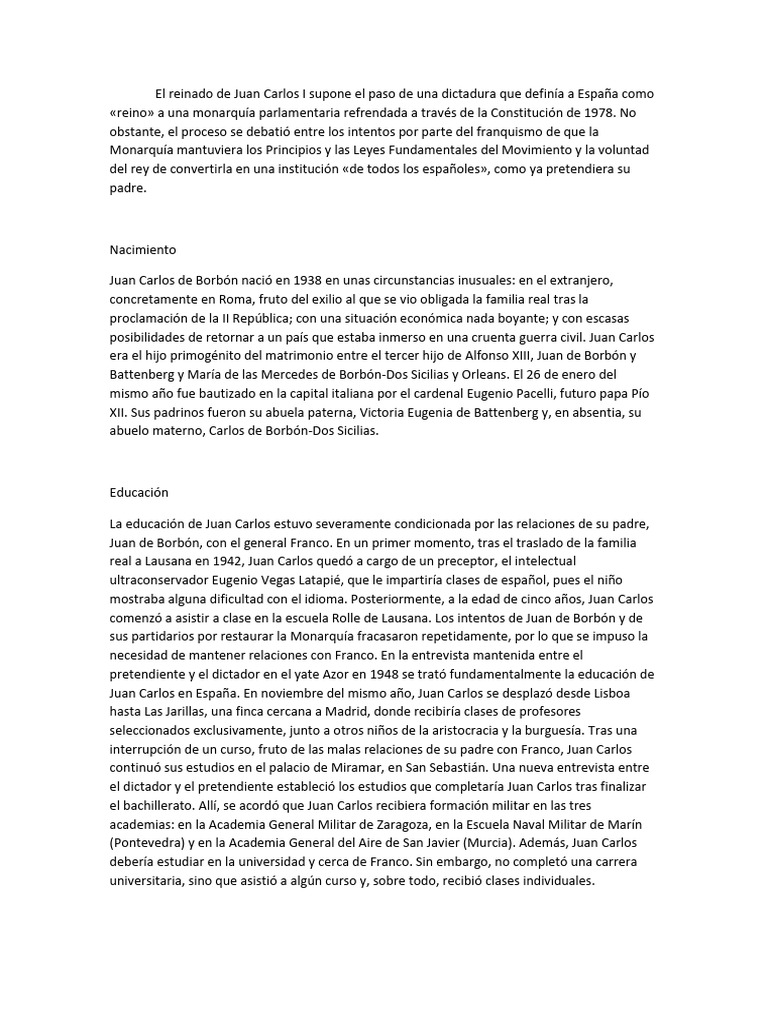 El reinado de Juan Carlos I supone el paso de una dictadura que definía a España como «reino» a una monarquía parlamentaria refrendada a través de la Constitución de 1978. No obstante, el proceso se debatió entre los intentos por parte del franquismo de que la Monarquía mantuviera los Principios y las Leyes Fundamentales del Movimiento y la voluntad del rey de convertirla en una institución «de todos los españoles», como ya pretendiera su padre.

Nacimiento

Juan Carlos de Borbón nació en 1938 en unas circunstancias inusuales: en el extranjero, concretamente en Roma, fruto del exilio al que se vio obligada la familia real tras la proclamación de la II República; con una situación económica nada boyante; y con escasas posibilidades de retornar a un país que estaba inmerso en una cruenta guerra civil. Juan Carlos era el hijo primogénito del matrimonio entre el tercer hijo de Alfonso XIII, Juan de Borbón y Battenberg y María de las Mercedes de Borbón-Dos Sicilias y Orleans. El 26 de enero del mismo año fue bautizado en la capital italiana por el cardenal Eugenio Pacelli, futuro papa Pío XII. Sus padrinos fueron su abuela paterna, Victoria Eugenia de Battenberg y, en absentia, su abuelo materno, Carlos de Borbón-Dos Sicilias.

Educación

La educación de Juan Carlos estuvo severamente condicionada por las relaciones de su padre, Juan de Borbón, con el general Franco. En un primer momento, tras el traslado de la familia real a Lausana en 1942, Juan Carlos quedó a cargo de un preceptor, el intelectual ultraconservador Eugenio Vegas Latapié, que le impartiría clases de español, pues el niño mostraba alguna dificultad con el idioma. Posteriormente, a la edad de cinco años, Juan Carlos comenzó a asistir a clase en la escuela Rolle de Lausana. Los intentos de Juan de Borbón y de sus partidarios por restaurar la Monarquía fracasaron repetidamente, por lo que se impuso la necesidad de mantener relaciones con Franco. En la entrevista mantenida entre el pretendiente y el dictador en el yate Azor en 1948 se trató fundamentalmente la educación de Juan Carlos en España. En noviembre del mismo año, Juan Carlos se desplazó desde Lisboa hasta Las Jarillas, una finca cercana a Madrid, donde recibiría clases de profesores seleccionados exclusivamente, junto a otros niños de la aristocracia y la burguesía. Tras una interrupción de un curso, fruto de las malas relaciones de su padre con Franco, Juan Carlos continuó sus estudios en el palacio de Miramar, en San Sebastián. Una nueva entrevista entre el dictador y el pretendiente estableció los estudios que completaría Juan Carlos tras finalizar el bachillerato. Allí, se acordó que Juan Carlos recibiera formación militar en las tres academias: en la Academia General Militar de Zaragoza, en la Escuela Naval Militar de Marín (Pontevedra) y en la Academia General del Aire de San Javier (Murcia). Además, Juan Carlos debería estudiar en la universidad y cerca de Franco. Sin embargo, no completó una carrera universitaria, sino que asistió a algún curso y, sobre todo, recibió clases individuales.